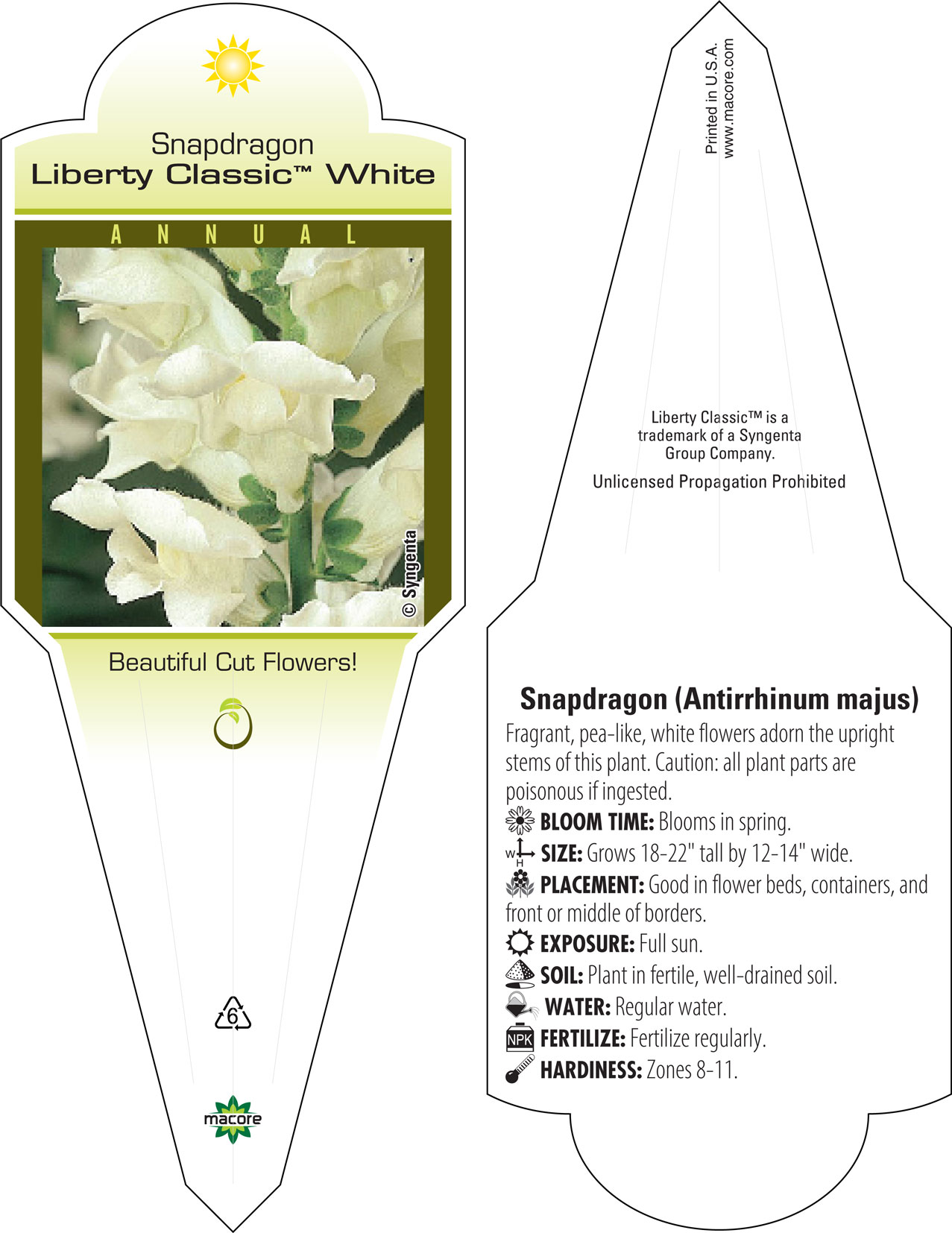 Snapdragon
Liberty Classic™ White

ANNUAL

© Syngenta

Beautiful Cut Flowers!

6

macore

Printed in U.S.A.
www.macore.com

Liberty Classic™ is a trademark of a Syngenta Group Company.

Unlicensed Propagation Prohibited

Snapdragon (Antirrhinum majus)

Fragrant, pea-like, white flowers adorn the upright stems of this plant. Caution: all plant parts are poisonous if ingested.

BLOOM TIME: Blooms in spring.

W H SIZE: Grows 18-22" tall by 12-14" wide.

PLACEMENT: Good in flower beds, containers, and front or middle of borders.

EXPOSURE: Full sun.

SOIL: Plant in fertile, well-drained soil.

WATER: Regular water.

NPK FERTILIZE: Fertilize regularly.

HARDINESS: Zones 8-11.